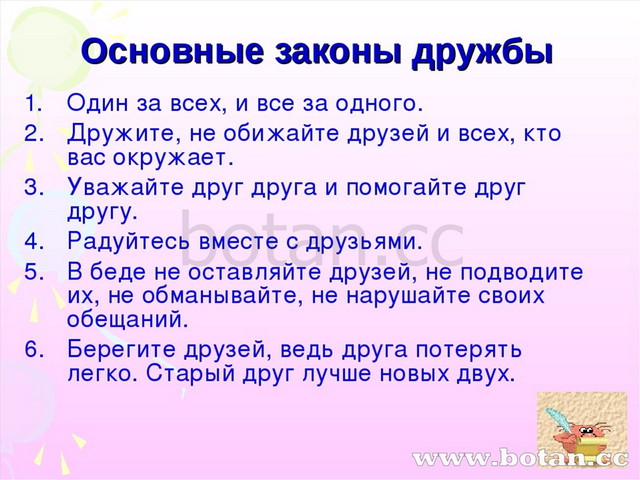 Основные законы дружбы

1. Один за всех, и все за одного.
2. Дружите, не обижайте друзей и всех, кто вас окружает.
3. Уважайте друг друга и помогайте друг другу.
4. Радуйтесь вместе с друзьями.
5. В беде не оставляйте друзей, не подводите их, не обманывайте, не нарушайте своих обещаний.
6. Берегите друзей, ведь друга потерять легко. Старый друг лучше новых двух.

botan.cc

www.botan.cc